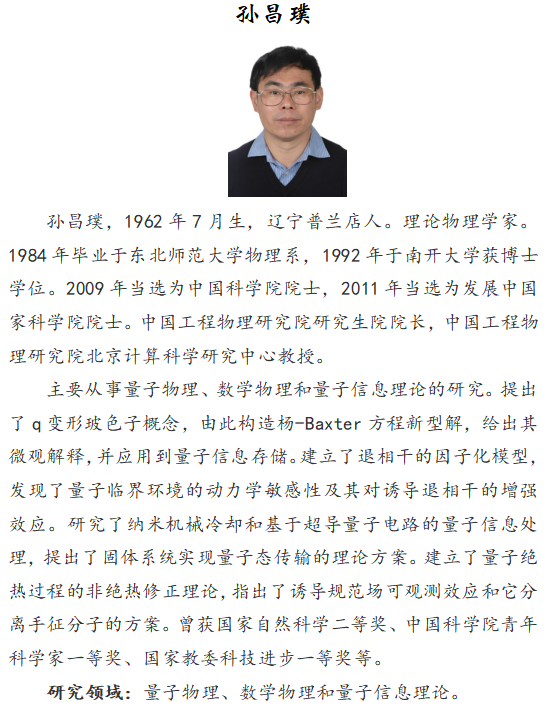 孙昌璞

孙昌璞，1962 年 7 月生，辽宁普兰店人。理论物理学家。1984 年毕业于东北师范大学物理系，1992 年于南开大学获博士学位。2009 年当选为中国科学院院士，2011 年当选为发展中国家科学院院士。中国工程物理研究院研究生院院长，中国工程物理研究院北京计算科学研究中心教授。

主要从事量子物理、数学物理和量子信息理论的研究。提出了 q 变形玻色子概念，由此构造杨-Baxter 方程新型解，给出其微观解释，并应用到量子信息存储。建立了退相干的因子化模型，发现了量子临界环境的动力学敏感性及其对诱导退相干的增强效应。研究了纳米机械冷却和基于超导量子电路的量子信息处理，提出了固体系统实现量子态传输的理论方案。建立了量子绝热过程的非绝热修正理论，指出了诱导规范场可观测效应和它分离手征分子的方案。曾获国家自然科学二等奖、中国科学院青年科学家一等奖、国家教委科技进步一等奖等。

研究领域：量子物理、数学物理和量子信息理论。